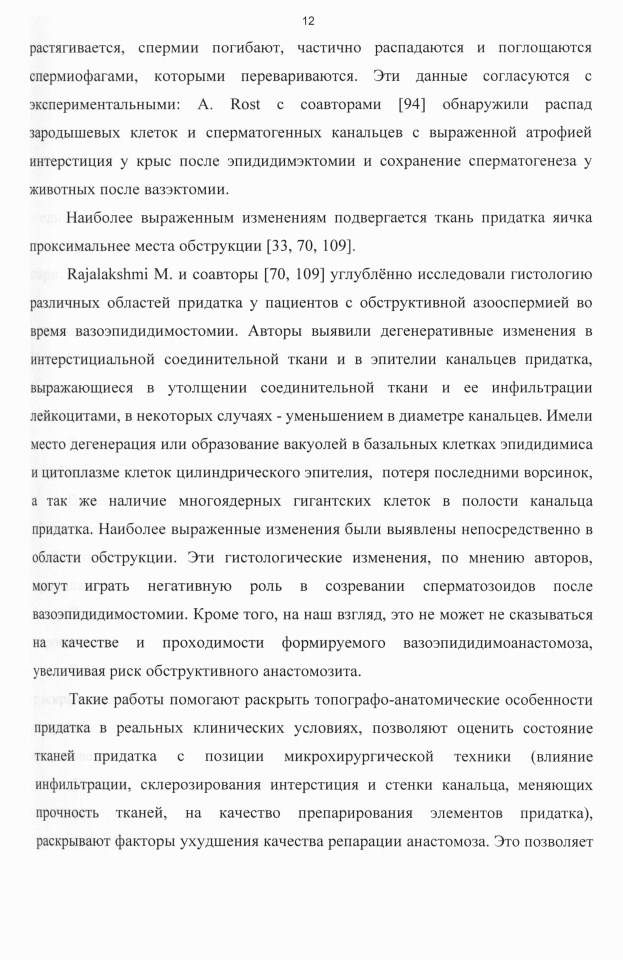 12

растягивается, спермии погибают, частично распадаются и поглощаются спермиофагами, которыми перевариваются. Эти данные согласуются с экспериментальными: A. Rost с соавторами [94] обнаружили распад зародышевых клеток и сперматогенных канальцев с выраженной атрофией интерстиция у крыс после эпидидимэктомии и сохранение сперматогенеза у животных после вазэктомии.

Наиболее выраженным изменениям подвергается ткань придатка яичка проксимальнее места обструкции [33, 70, 109].

Rajalakshmi M. и соавторы [70, 109] углублённо исследовали гистологию различных областей придатка у пациентов с обструктивной азооспермией во время вазоэпидидимостомии. Авторы выявили дегенеративные изменения в интерстициальной соединительной ткани и в эпителии канальцев придатка, выражающиеся в утолщении соединительной ткани и ее инфильтрации лейкоцитами, в некоторых случаях - уменьшением в диаметре канальцев. Имели место дегенерация или образование вакуолей в базальных клетках эпидидимиса и цитоплазме клеток цилиндрического эпителия, потеря последними ворсинок, а так же наличие многоядерных гигантских клеток в полости канальца придатка. Наиболее выраженные изменения были выявлены непосредственно в области обструкции. Эти гистологические изменения, по мнению авторов, могут играть негативную роль в созревании сперматозоидов после вазоэпидидимостомии. Кроме того, на наш взгляд, это не может не сказываться на качестве и проходимости формируемого вазоэпидидимоанастомоза, увеличивая риск обструктивного анастомозита.

Такие работы помогают раскрыть топографо-анатомические особенности придатка в реальных клинических условиях, позволяют оценить состояние тканей придатка с позиции микрохирургической техники (влияние инфильтрации, склерозирования интерстиция и стенки канальца, меняющих прочность тканей, на качество препарирования элементов придатка), раскрывают факторы ухудшения качества репарации анастомоза. Это позволяет